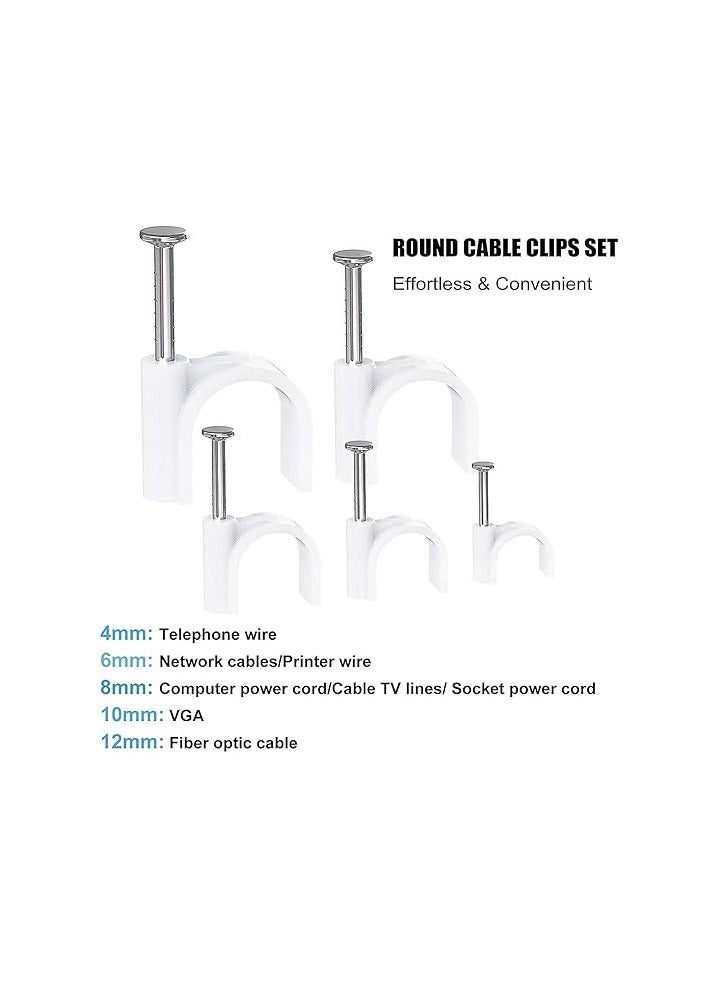 ROUND CABLE CLIPS SET
Effortless & Convenient

4mm: Telephone wire
6mm: Network cables/Printer wire
8mm: Computer power cord/Cable TV lines/ Socket power cord
10mm: VGA
12mm: Fiber optic cable